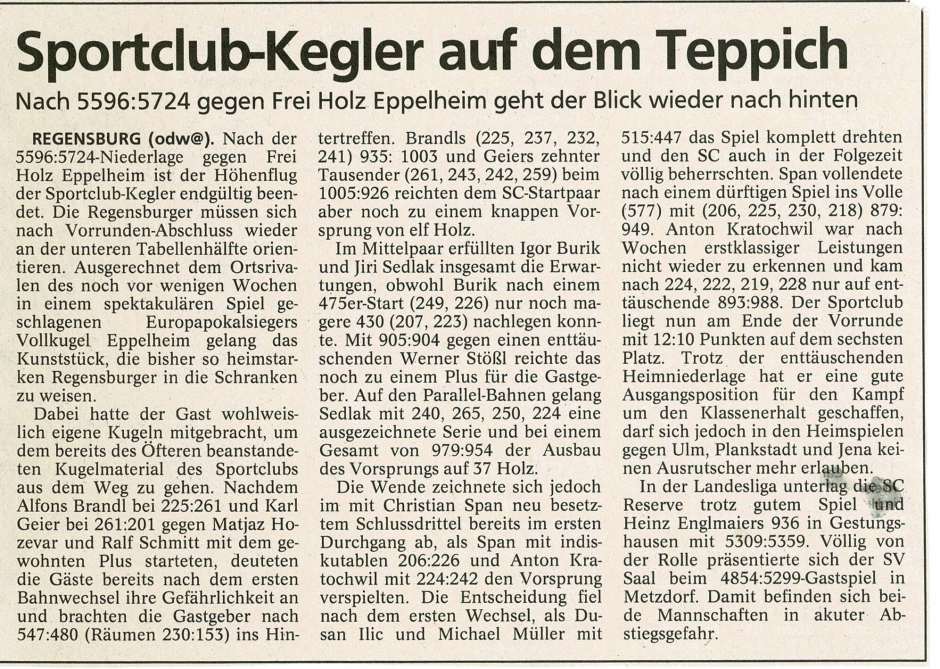 Sportclub-Kegler auf dem Teppich

Nach 5596:5724 gegen Frei Holz Eppelheim geht der Blick wieder nach hinten

REGENSBURG (odw@). Nach der 5596:5724-Niederlage gegen Frei Holz Eppelheim ist der Höhenflug der Sportclub-Kegler endgültig beendet. Die Regensburger müssen sich nach Vorrunden-Abschluss wieder an der unteren Tabellenhälfte orientieren. Ausgerechnet dem Ortsrivalen des noch vor wenigen Wochen in einem spektakulären Spiel geschlagenen Europapokalsiegers Vollkugel Eppelheim gelang das Kunststück, die bisher so heimstarken Regensburger in die Schranken zu weisen.

Dabei hatte der Gast wohlweislich eigene Kugeln mitgebracht, um dem bereits des Öfteren beanstandeten Kugelmaterial des Sportclubs aus dem Weg zu gehen. Nachdem Alfons Brandl bei 225:261 und Karl Geier bei 261:201 gegen Matjaz Hozevar und Ralf Schmitt mit dem gewohnten Plus starteten, deuteten die Gäste bereits nach dem ersten Bahnwechsel ihre Gefährlichkeit an und brachten die Gastgeber nach 547:480 (Räumen 230:153) ins Hintertreffen. Brandls (225, 237, 232, 241) 935: 1003 und Geiers zehnter Tausender (261, 243, 242, 259) beim 1005:926 reichten dem SC-Startpaar aber noch zu einem knappen Vorsprung von elf Holz.

Im Mittelpaar erfüllten Igor Burik und Jiri Sedlak insgesamt die Erwartungen, obwohl Burik nach einem 475er-Start (249, 226) nur noch magere 430 (207, 223) nachlegen konnte. Mit 905:904 gegen einen enttäuschenden Werner Stößl reichte das noch zu einem Plus für die Gastgeber. Auf den Parallel-Bahnen gelang Sedlak mit 240, 265, 250, 224 eine ausgezeichnete Serie und bei einem Gesamt von 979:954 der Ausbau des Vorsprungs auf 37 Holz.

Die Wende zeichnete sich jedoch im mit Christian Span neu besetztem Schlussdrittel bereits im ersten Durchgang ab, als Span mit indiskutablen 206:226 und Anton Kratochwil mit 224:242 den Vorsprung verspielten. Die Entscheidung fiel nach dem ersten Wechsel, als Dusan Ilic und Michael Müller mit 515:447 das Spiel komplett drehten und den SC auch in der Folgezeit völlig beherrschten. Span vollendete nach einem dürftigen Spiel ins Volle (577) mit (206, 225, 230, 218) 879: 949. Anton Kratochwil war nach Wochen erstklassiger Leistungen nicht wieder zu erkennen und kam nach 224, 222, 219, 228 nur auf enttäuschende 893:988. Der Sportclub liegt nun am Ende der Vorrunde mit 12:10 Punkten auf dem sechsten Platz. Trotz der enttäuschenden Heimniederlage hat er eine gute Ausgangsposition für den Kampf um den Klassenerhalt geschaffen, darf sich jedoch in den Heimspielen gegen Ulm, Plankstadt und Jena keinen Ausrutscher mehr erlauben.

In der Landesliga unterlag die SC Reserve trotz gutem Spiel und Heinz Englmaiers 936 in Gestungshausen mit 5309:5359. Völlig von der Rolle präsentierte sich der SV Saal beim 4854:5299-Gastspiel in Metzdorf. Damit befinden sich beide Mannschaften in akuter Abstiegsgefahr.